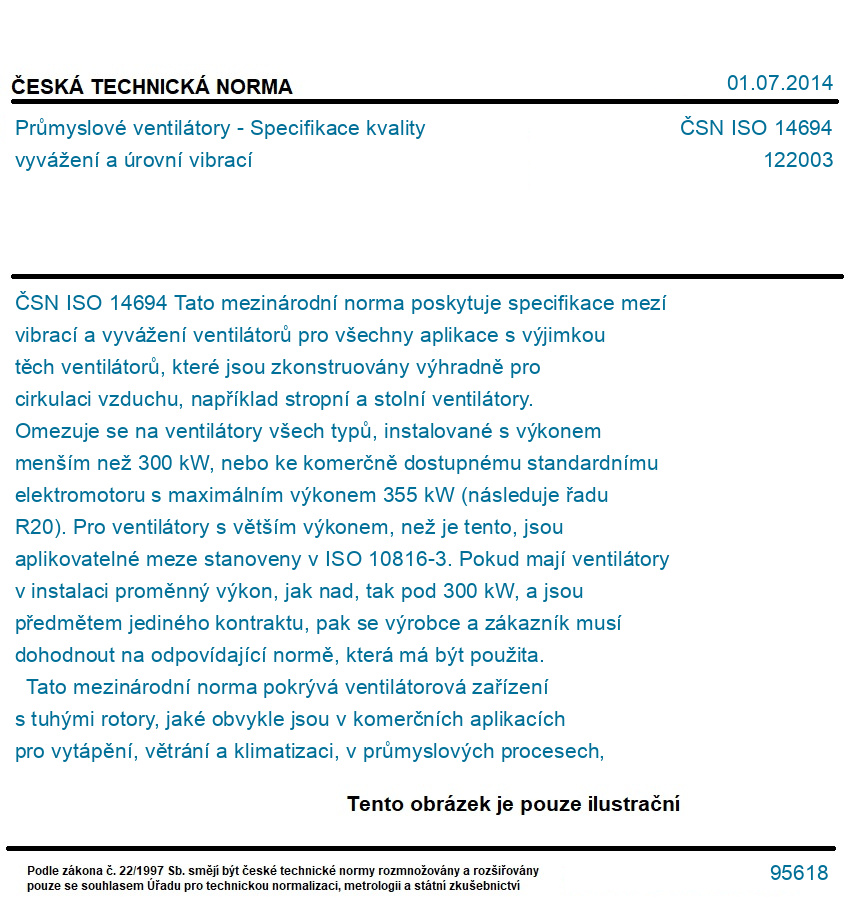 ČESKÁ TECHNICKÁ NORMA

01.07.2014

Průmyslové ventilátory - Specifikace kvality vyvážení a úrovní vibrací

ČSN ISO 14694
122003

ČSN ISO 14694 Tato mezinárodní norma poskytuje specifikace mezí vibrací a vyvážení ventilátorů pro všechny aplikace s výjimkou těch ventilátorů, které jsou zkonstruovány výhradně pro cirkulaci vzduchu, například stropní a stolní ventilátory. Omezuje se na ventilátory všech typů, instalované s výkonem menším než 300 kW, nebo ke komerčně dostupnému standardnímu elektromotoru s maximálním výkonem 355 kW (následuje řadu R20). Pro ventilátory s větším výkonem, než je tento, jsou aplikovatelné meze stanoveny v ISO 10816-3. Pokud mají ventilátory v instalaci proměnný výkon, jak nad, tak pod 300 kW, a jsou předmětem jediného kontraktu, pak se výrobce a zákazník musí dohodnout na odpovídající normě, která má být použita.

Tato mezinárodní norma pokrývá ventilátorová zařízení s tuhými rotory, jaké obvykle jsou v komerčních aplikacích pro vytápění, větrání a klimatizaci, v průmyslových procesech,

Tento obrázek je pouze ilustrační

Podle zákona č. 22/1997 Sb. smějí být české technické normy rozmnožovány a rozšiřovány pouze se souhlasem Úřadu pro technickou normalizaci, metrologii a státní zkušebnictví

95618